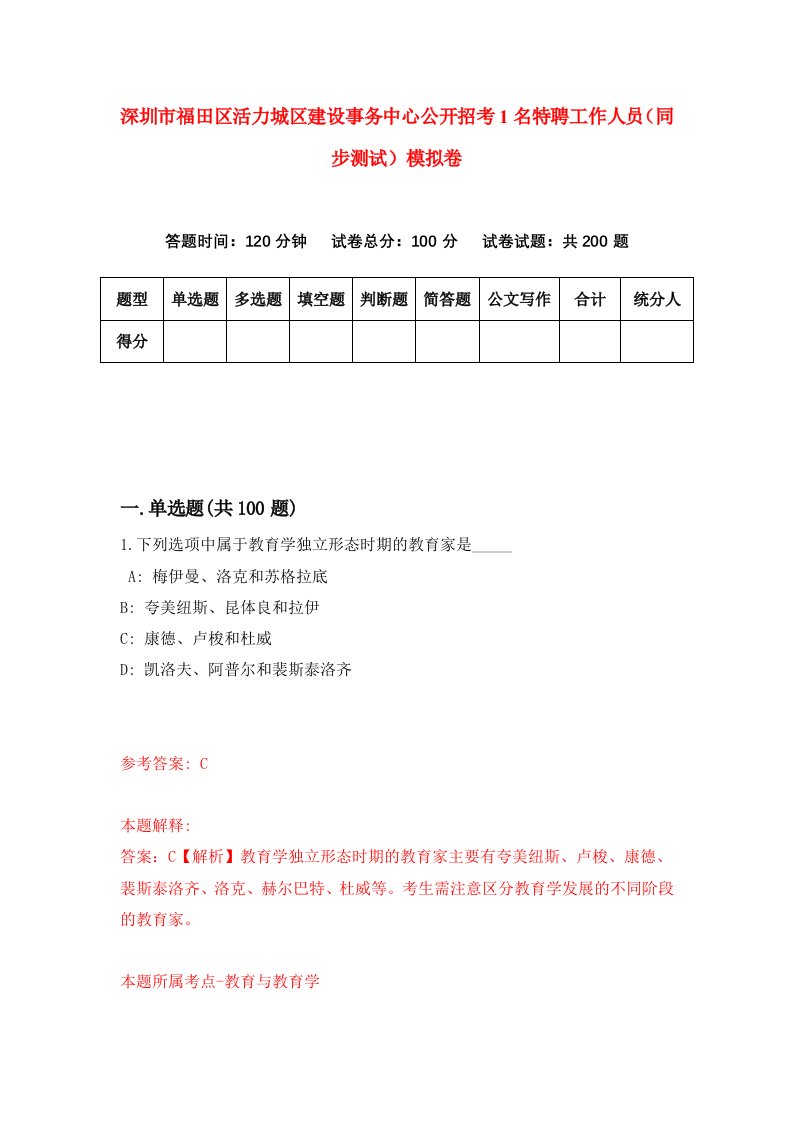 深圳市福田区活力城区建设事务中心公开招考1名特聘工作人员（同步测试）模拟卷

答题时间：120分钟　试卷总分：100分　试卷试题：共200题

| 题型 | 单选题 | 多选题 | 填空题 | 判断题 | 简答题 | 公文写作 | 合计 | 统分人 |
|---|---|---|---|---|---|---|---|---|
| 得分 | | | | | | | | |

一.单选题(共100题)

1.下列选项中属于教育学独立形态时期的教育家是_____

A: 梅伊曼、洛克和苏格拉底

B: 夸美纽斯、昆体良和拉伊

C: 康德、卢梭和杜威

D: 凯洛夫、阿普尔和裴斯泰洛齐

参考答案: C

本题解释:

答案：C【解析】教育学独立形态时期的教育家主要有夸美纽斯、卢梭、康德、裴斯泰洛齐、洛克、赫尔巴特、杜威等。考生需注意区分教育学发展的不同阶段的教育家。

本题所属考点-教育与教育学